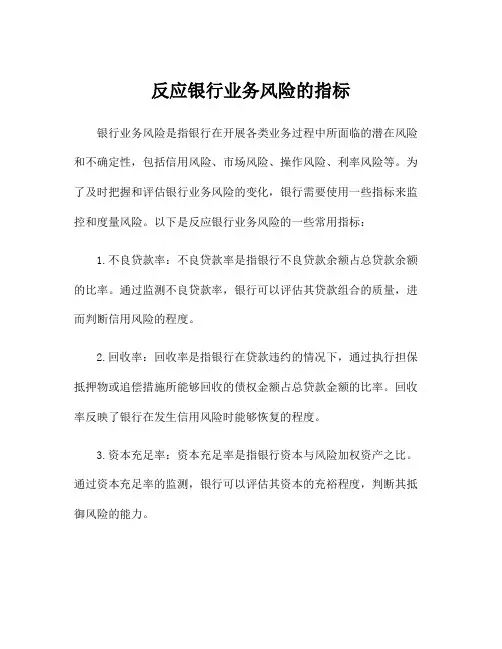 反应银行业务风险的指标

银行业务风险是指银行在开展各类业务过程中所面临的潜在风险和不确定性，包括信用风险、市场风险、操作风险、利率风险等。为了及时把握和评估银行业务风险的变化，银行需要使用一些指标来监控和度量风险。以下是反应银行业务风险的一些常用指标：

1.不良贷款率：不良贷款率是指银行不良贷款余额占总贷款余额的比率。通过监测不良贷款率，银行可以评估其贷款组合的质量，进而判断信用风险的程度。

2.回收率：回收率是指银行在贷款违约的情况下，通过执行担保抵押物或追偿措施所能够回收的债权金额占总贷款金额的比率。回收率反映了银行在发生信用风险时能够恢复的程度。

3.资本充足率：资本充足率是指银行资本与风险加权资产之比。通过资本充足率的监测，银行可以评估其资本的充裕程度，判断其抵御风险的能力。